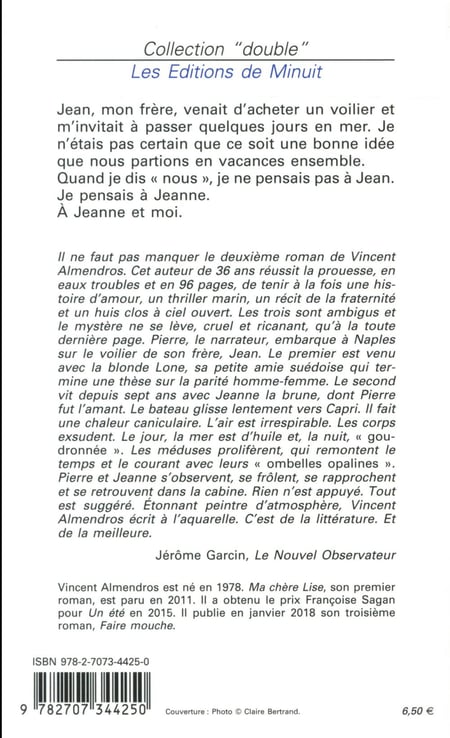 Collection "double"
Les Editions de Minuit

Jean, mon frère, venait d'acheter un voilier et m'invitait à passer quelques jours en mer. Je n'étais pas certain que ce soit une bonne idée que nous partions en vacances ensemble. Quand je dis « nous », je ne pensais pas à Jean. Je pensais à Jeanne.
À Jeanne et moi.

Il ne faut pas manquer le deuxième roman de Vincent Almendros. Cet auteur de 36 ans réussit la prouesse, en eaux troubles et en 96 pages, de tenir à la fois une histoire d'amour, un thriller marin, un récit de la fraternité et un huis clos à ciel ouvert. Les trois sont ambigus et le mystère ne se lève, cruel et ricanant, qu'à la toute dernière page. Pierre, le narrateur, embarque à Naples sur le voilier de son frère, Jean. Le premier est venu avec la blonde Lone, sa petite amie suédoise qui termine une thèse sur la parité homme-femme. Le second vit depuis sept ans avec Jeanne la brune, dont Pierre fut l'amant. Le bateau glisse lentement vers Capri. Il fait une chaleur caniculaire. L'air est irrespirable. Les corps exsudent. Le jour, la mer est d'huile et, la nuit, « goudronnée ». Les méduses prolifèrent, qui remontent le temps et le courant avec leurs « ombelles opalines ». Pierre et Jeanne s'observent, se frôlent, se rapprochent et se retrouvent dans la cabine. Rien n'est appuyé. Tout est suggéré. Étonnant peintre d'atmosphère, Vincent Almendros écrit à l'aquarelle. C'est de la littérature. Et de la meilleure.

Jérôme Garcin, Le Nouvel Observateur

Vincent Almendros est né en 1978. Ma chère Lise, son premier roman, est paru en 2011. Il a obtenu le prix Françoise Sagan pour Un été en 2015. Il publie en janvier 2018 son troisième roman, Faire mouche.

ISBN 978-2-7073-4425-0

9 782707 344250

Couverture : Photo © Claire Bertrand.

6,50 €